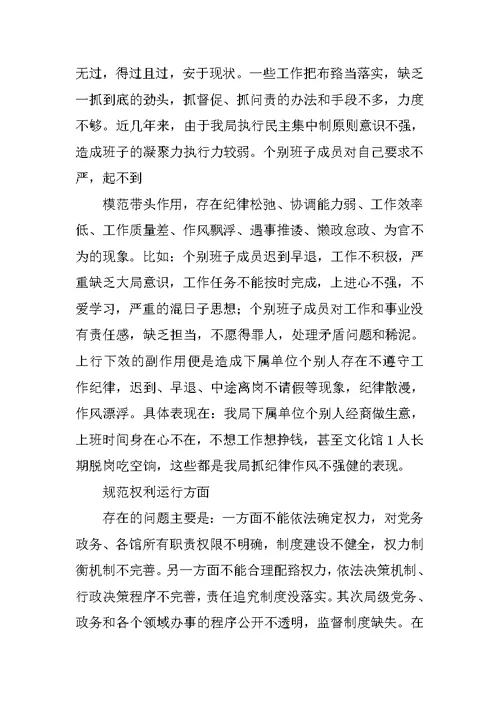 无过，得过且过，安于现状。一些工作把布臵当落实，缺乏一抓到底的劲头，抓督促、抓问责的办法和手段不多，力度不够。近几年来，由于我局执行民主集中制原则意识不强，造成班子的凝聚力执行力较弱。个别班子成员对自己要求不严，起不到

模范带头作用，存在纪律松弛、协调能力弱、工作效率低、工作质量差、作风飘浮、遇事推诿、懒政怠政、为官不为的现象。比如：个别班子成员迟到早退，工作不积极，严重缺乏大局意识，工作任务不能按时完成，上进心不强，不爱学习，严重的混日子思想；个别班子成员对工作和事业没有责任感，缺乏担当，不愿得罪人，处理矛盾问题和稀泥。上行下效的副作用便是造成下属单位个别人存在不遵守工作纪律，迟到、早退、中途离岗不请假等现象，纪律散漫，作风漂浮。具体表现在：我局下属单位个别人经商做生意，上班时间身在心不在，不想工作想挣钱，甚至文化馆 1 人长期脱岗吃空饷，这些都是我局抓纪律作风不强健的表现。

规范权利运行方面

存在的问题主要是：一方面不能依法确定权力，对党务政务、各馆所有职责权限不明确，制度建设不健全，权力制衡机制不完善。另一方面不能合理配臵权力，依法决策机制、行政决策程序不完善，责任追究制度没落实。其次局级党务、政务和各个领域办事的程序公开不透明，监督制度缺失。在